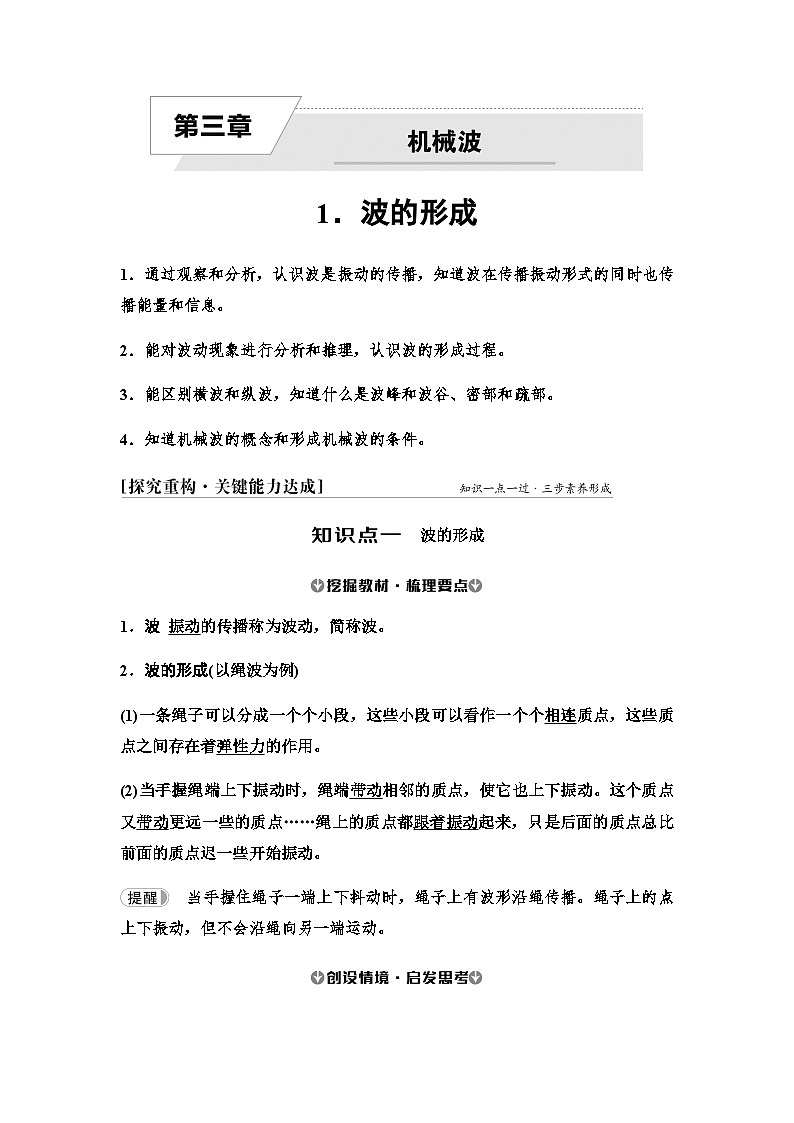 第三章

机械波

1．波的形成

1．通过观察和分析，认识波是振动的传播，知道波在传播振动形式的同时也传播能量和信息。

2．能对波动现象进行分析和推理，认识波的形成过程。

3．能区别横波和纵波，知道什么是波峰和波谷、密部和疏部。

4．知道机械波的概念和形成机械波的条件。

[探究重构·关键能力达成]

知识一点一过·三步素养形成

知识点一　波的形成

挖掘教材·梳理要点

1．波　振动的传播称为波动，简称波。

2．波的形成(以绳波为例)

(1)一条绳子可以分成一个个小段，这些小段可以看作一个个相连质点，这些质点之间存在着弹性力的作用。

(2)当手握绳端上下振动时，绳端带动相邻的质点，使它也上下振动。这个质点又带动更远一些的质点……绳上的质点都跟着振动起来，只是后面的质点总比前面的质点迟一些开始振动。

提醒　当手握住绳子一端上下抖动时，绳子上有波形沿绳传播。绳子上的点上下振动，但不会沿绳向另一端运动。

创设情境·启发思考